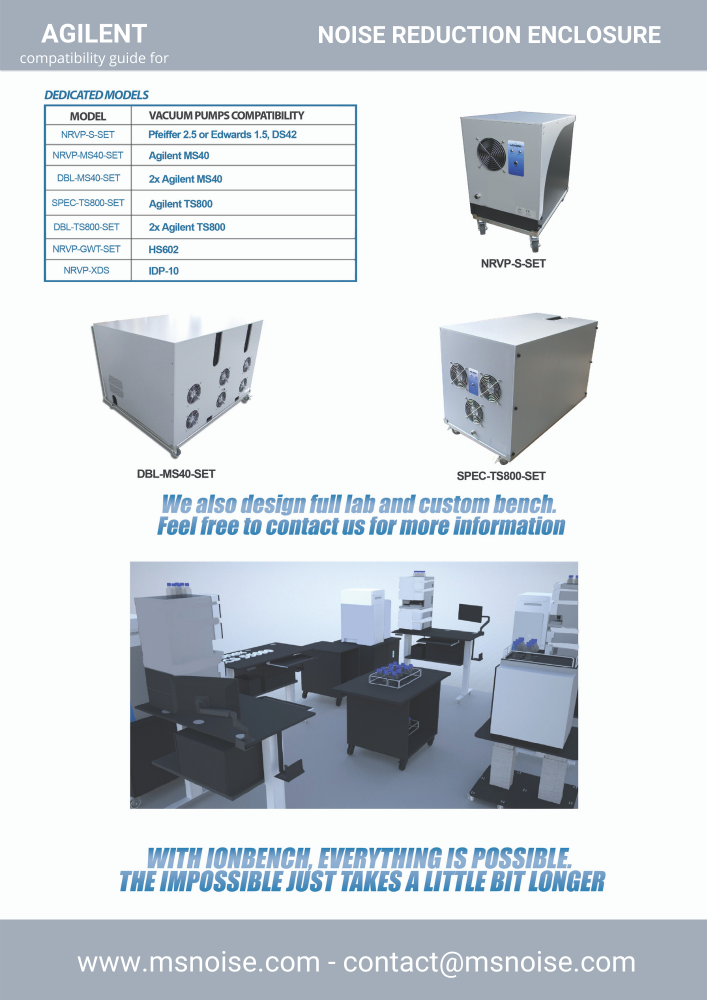 AGILENT
compatibility guide for

NOISE REDUCTION ENCLOSURE

DEDICATED MODELS

| MODEL | VACUUM PUMPS COMPATIBILITY |
|---|---|
| NRVP-S-SET | Pfeiffer 2.5 or Edwards 1.5, DS42 |
| NRVP-MS40-SET | Agilent MS40 |
| DBL-MS40-SET | 2x Agilent MS40 |
| SPEC-TS800-SET | Agilent TS800 |
| DBL-TS800-SET | 2x Agilent TS800 |
| NRVP-GWT-SET | HS602 |
| NRVP-XDS | IDP-10 |

NRVP-S-SET

DBL-MS40-SET

SPEC-TS800-SET

We also design full lab and custom bench.
Feel free to contact us for more information

WITH IONBENCH, EVERYTHING IS POSSIBLE.
THE IMPOSSIBLE JUST TAKES A LITTLE BIT LONGER

www.msnoise.com - contact@msnoise.com